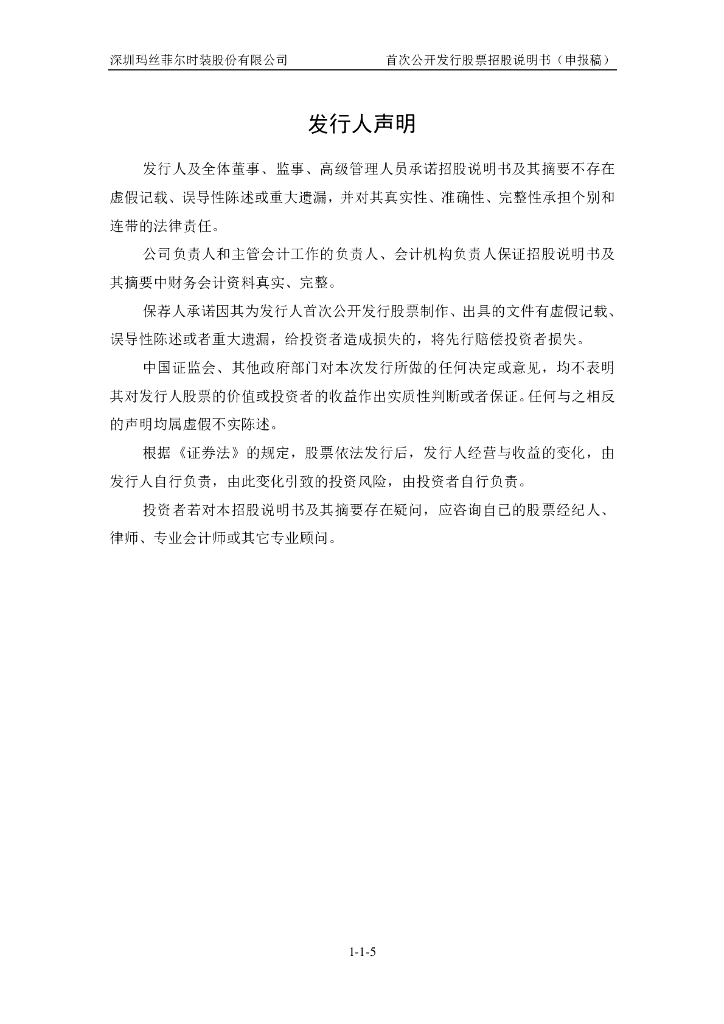 深圳玛丝菲尔时装股份有限公司　　首次公开发行股票招股说明书（申报稿）

发行人声明

发行人及全体董事、监事、高级管理人员承诺招股说明书及其摘要不存在虚假记载、误导性陈述或重大遗漏，并对其真实性、准确性、完整性承担个别和连带的法律责任。

公司负责人和主管会计工作的负责人、会计机构负责人保证招股说明书及其摘要中财务会计资料真实、完整。

保荐人承诺因其为发行人首次公开发行股票制作、出具的文件有虚假记载、误导性陈述或者重大遗漏，给投资者造成损失的，将先行赔偿投资者损失。

中国证监会、其他政府部门对本次发行所做的任何决定或意见，均不表明其对发行人股票的价值或投资者的收益作出实质性判断或者保证。任何与之相反的声明均属虚假不实陈述。

根据《证券法》的规定，股票依法发行后，发行人经营与收益的变化，由发行人自行负责，由此变化引致的投资风险，由投资者自行负责。

投资者若对本招股说明书及其摘要存在疑问，应咨询自己的股票经纪人、律师、专业会计师或其它专业顾问。

1-1-5